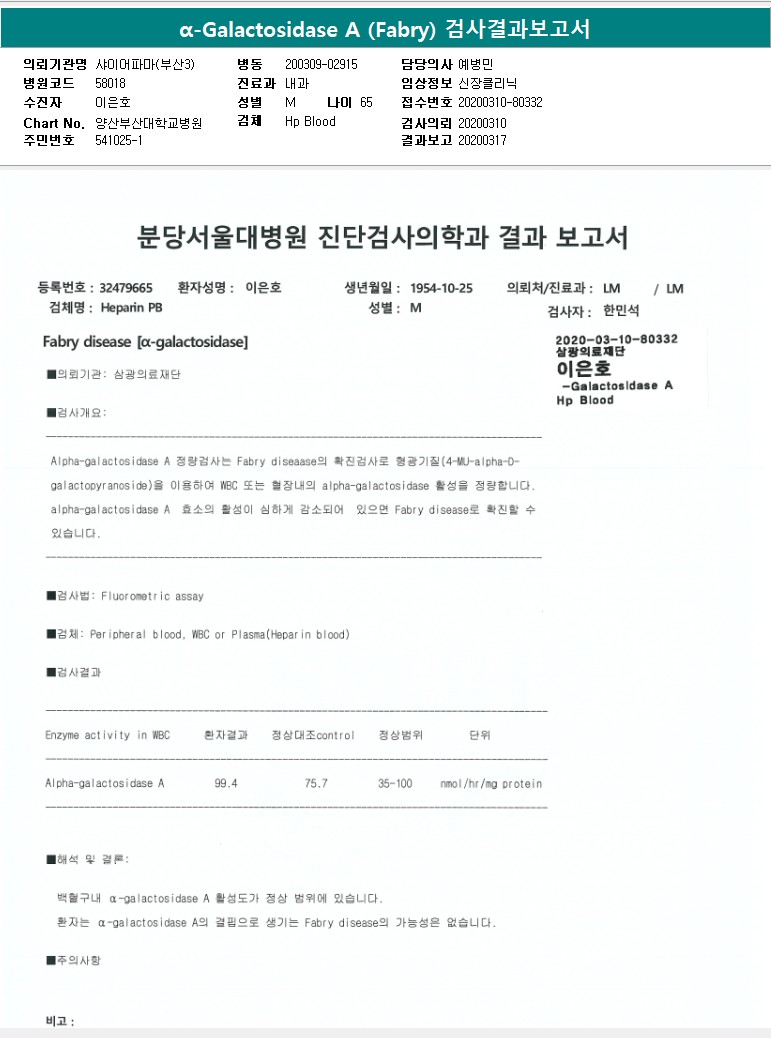 α-Galactosidase A (Fabry) 검사결과보고서

의뢰기관명 샤이어파마(부산3)
병원코드 58018
수진자 이은호
Chart No. 양산부산대학교병원
주민번호 541025-1

병동 200309-02915
진료과 내과
성별 M 나이 65
검체 Hp Blood

담당의사 예병민
임상정보 신장클리닉
접수번호 20200310-80332
검사의뢰 20200310
결과보고 20200317

분당서울대병원 진단검사의학과 결과 보고서

등록번호 : 32479665 환자성명 : 이은호 생년월일 : 1954-10-25 의뢰처/진료과 : LM / LM
검체명 : Heparin PB 성별 : M 검사자 : 한민석

Fabry disease [α-galactosidase]

2020-03-10-80332
삼광의료재단
이은호
-Galactosidase A
Hp Blood

■의뢰기관: 삼광의료재단

■검사개요:

Alpha-galactosidase A 정량검사는 Fabry diseaase의 확진검사로 형광기질(4-MU-alpha-D-galactopyranoside)을 이용하여 WBC 또는 혈장내의 alpha-galactosidase 활성을 정량합니다. alpha-galactosidase A 효소의 활성이 심하게 감소되어 있으면 Fabry disease로 확진할 수 있습니다.

■검사법: Fluorometric assay

■검체: Peripheral blood, WBC or Plasma(Heparin blood)

■검사결과

| Enzyme activity in WBC | 환자결과 | 정상대조control | 정상범위 | 단위 |
|---|---|---|---|---|
| Alpha-galactosidase A | 99.4 | 75.7 | 35-100 | nmol/hr/mg protein |

■해석 및 결론:

백혈구내 α-galactosidase A 활성도가 정상 범위에 있습니다.
환자는 α-galactosidase A의 결핍으로 생기는 Fabry disease의 가능성은 없습니다.

■주의사항

비고 :